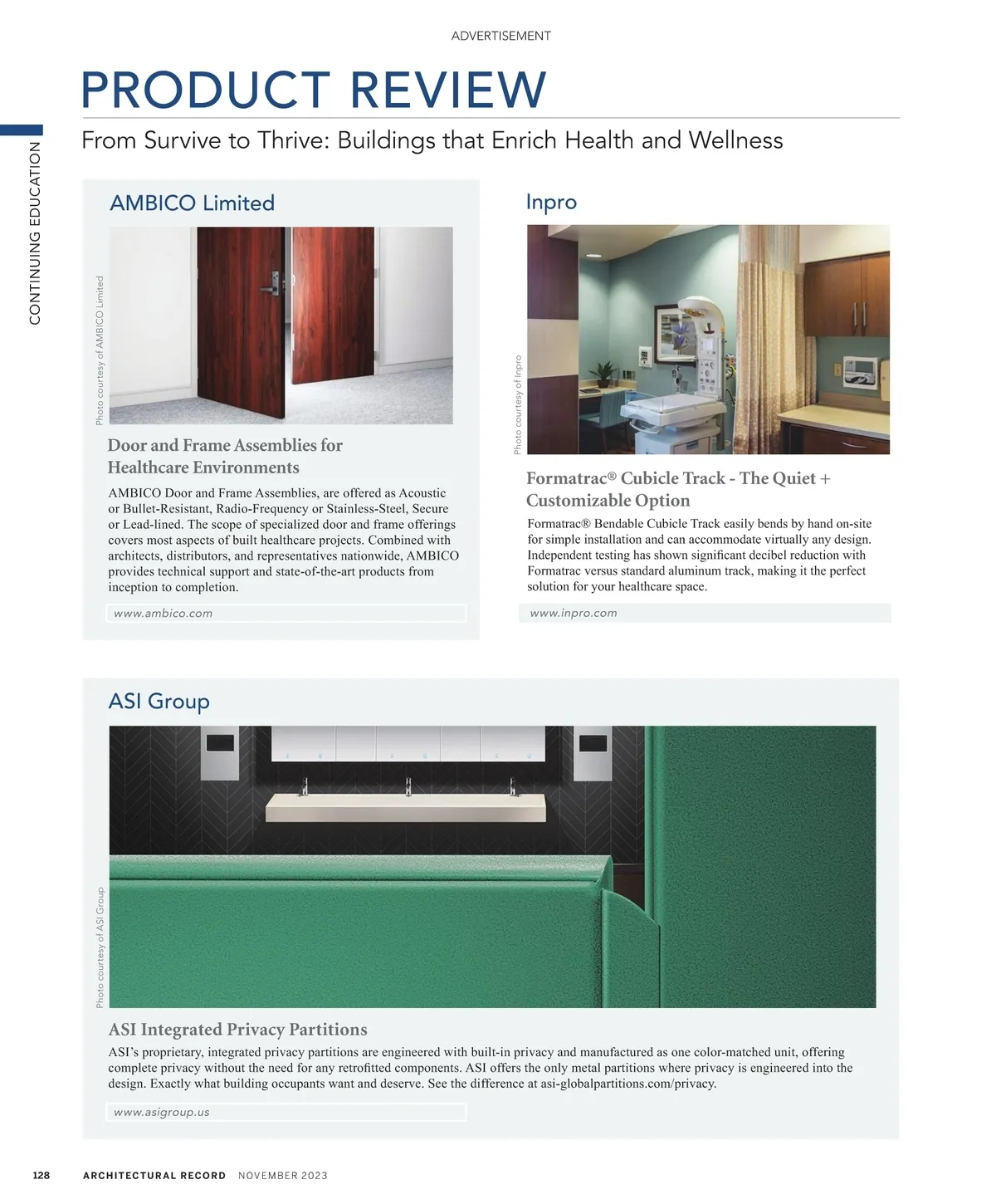 ADVERTISEMENT

PRODUCT REVIEW

From Survive to Thrive: Buildings that Enrich Health and Wellness

CONTINUING EDUCATION

AMBICO Limited

Photo courtesy of AMBICO Limited

Door and Frame Assemblies for Healthcare Environments

AMBICO Door and Frame Assemblies, are offered as Acoustic or Bullet-Resistant, Radio-Frequency or Stainless-Steel, Secure or Lead-lined. The scope of specialized door and frame offerings covers most aspects of built healthcare projects. Combined with architects, distributors, and representatives nationwide, AMBICO provides technical support and state-of-the-art products from inception to completion.

www.ambico.com

Inpro

Photo courtesy of Inpro

Formatrac® Cubicle Track - The Quiet + Customizable Option

Formatrac® Bendable Cubicle Track easily bends by hand on-site for simple installation and can accommodate virtually any design. Independent testing has shown significant decibel reduction with Formatrac versus standard aluminum track, making it the perfect solution for your healthcare space.

www.inpro.com

ASI Group

Photo courtesy of ASI Group

ASI Integrated Privacy Partitions

ASI's proprietary, integrated privacy partitions are engineered with built-in privacy and manufactured as one color-matched unit, offering complete privacy without the need for any retrofitted components. ASI offers the only metal partitions where privacy is engineered into the design. Exactly what building occupants want and deserve. See the difference at asi-globalpartitions.com/privacy.

www.asigroup.us

128 ARCHITECTURAL RECORD NOVEMBER 2023